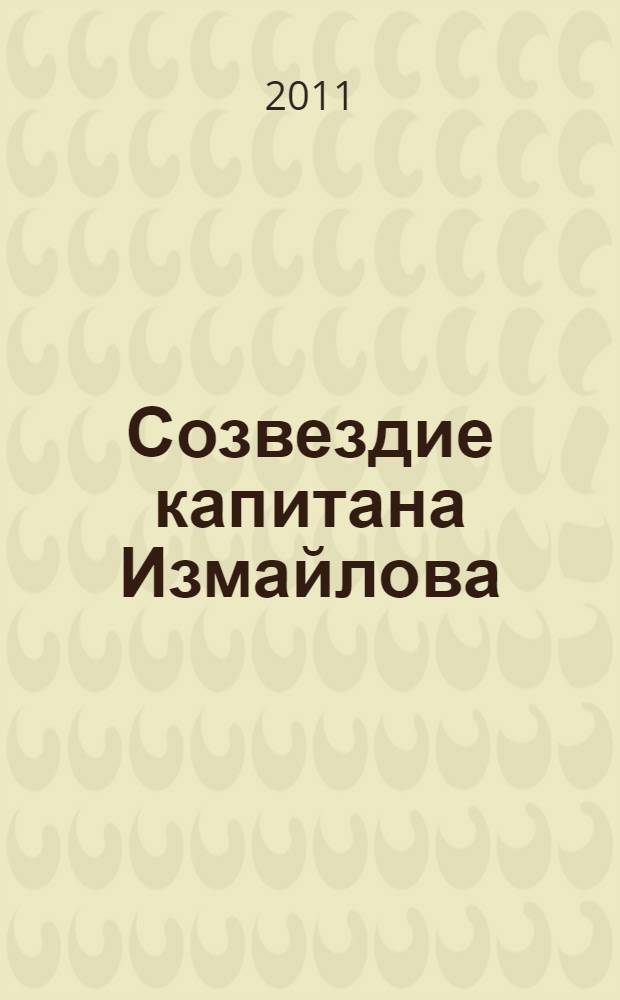 2011

Созвездие капитана Измайлова